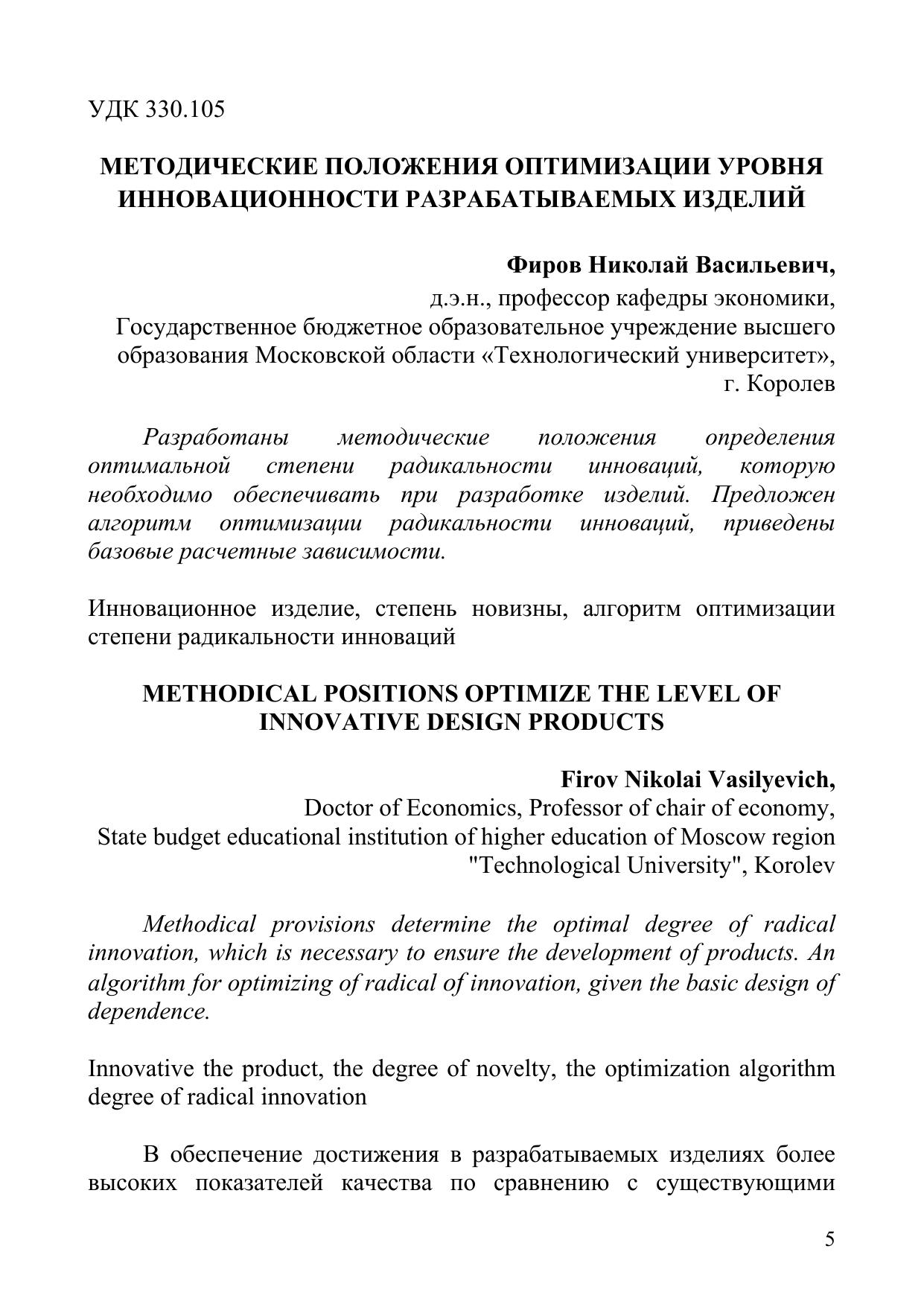 УДК 330.105

МЕТОДИЧЕСКИЕ ПОЛОЖЕНИЯ ОПТИМИЗАЦИИ УРОВНЯ ИННОВАЦИОННОСТИ РАЗРАБАТЫВАЕМЫХ ИЗДЕЛИЙ

Фиров Николай Васильевич,
д.э.н., профессор кафедры экономики,
Государственное бюджетное образовательное учреждение высшего образования Московской области «Технологический университет»,
г. Королев

Разработаны методические положения определения оптимальной степени радикальности инноваций, которую необходимо обеспечивать при разработке изделий. Предложен алгоритм оптимизации радикальности инноваций, приведены базовые расчетные зависимости.

Инновационное изделие, степень новизны, алгоритм оптимизации степени радикальности инноваций

METHODICAL POSITIONS OPTIMIZE THE LEVEL OF INNOVATIVE DESIGN PRODUCTS

Firov Nikolai Vasilyevich,
Doctor of Economics, Professor of chair of economy,
State budget educational institution of higher education of Moscow region "Technological University", Korolev

Methodical provisions determine the optimal degree of radical innovation, which is necessary to ensure the development of products. An algorithm for optimizing of radical of innovation, given the basic design of dependence.

Innovative the product, the degree of novelty, the optimization algorithm degree of radical innovation

В обеспечение достижения в разрабатываемых изделиях более высоких показателей качества по сравнению с существующими

5